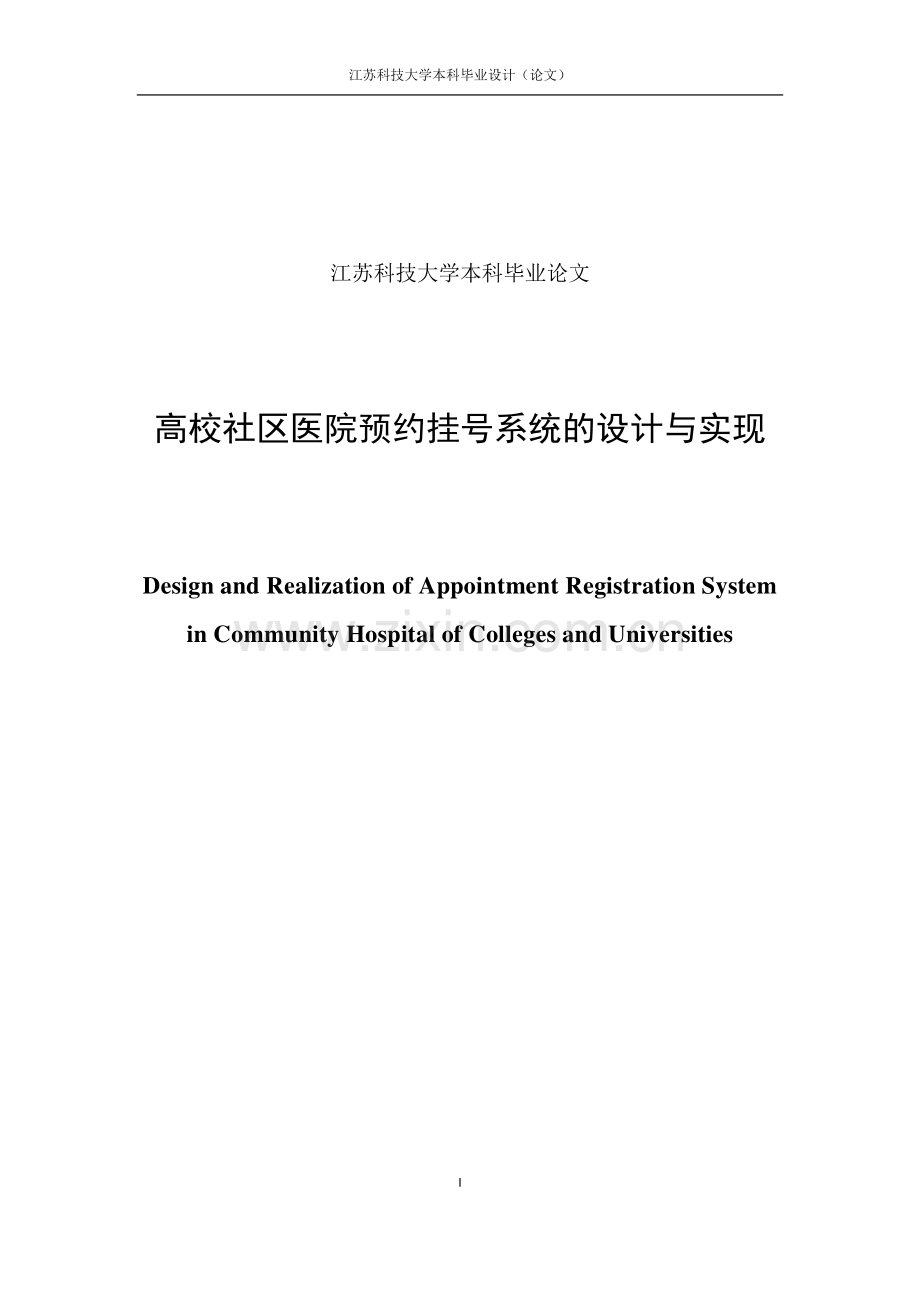 江苏科技大学本科毕业设计（论文）

江苏科技大学本科毕业论文

高校社区医院预约挂号系统的设计与实现

Design and Realization of Appointment Registration System in Community Hospital of Colleges and Universities

www.zixin.com.cn

I